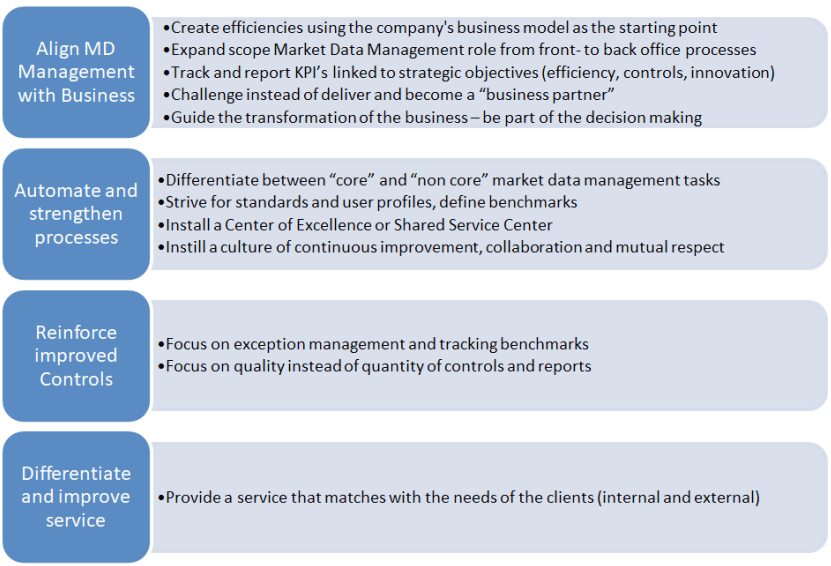 Align MD Management with Business

•Create efficiencies using the company's business model as the starting point
•Expand scope Market Data Management role from front- to back office processes
•Track and report KPI's linked to strategic objectives (efficiency, controls, innovation)
•Challenge instead of deliver and become a "business partner"
•Guide the transformation of the business – be part of the decision making

Automate and strengthen processes

•Differentiate between "core" and "non core" market data management tasks
•Strive for standards and user profiles, define benchmarks
•Install a Center of Excellence or Shared Service Center
•Instill a culture of continuous improvement, collaboration and mutual respect

Reinforce improved Controls

•Focus on exception management and tracking benchmarks
•Focus on quality instead of quantity of controls and reports

Differentiate and improve service

•Provide a service that matches with the needs of the clients (internal and external)